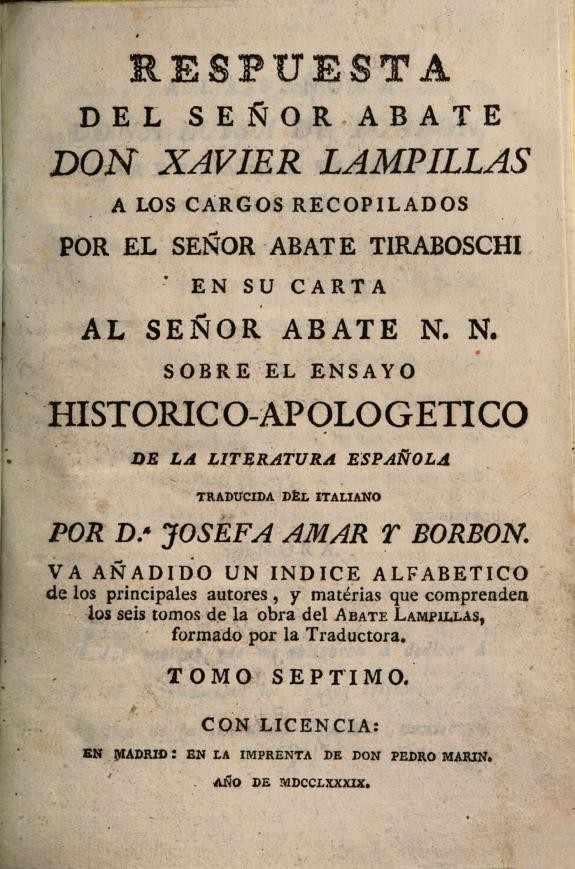 RESPUESTA
DEL SEÑOR ABATE
DON XAVIER LAMPILLAS
A LOS CARGOS RECOPILADOS
POR EL SEÑOR ABATE TIRABOSCHI
EN SU CARTA
AL SEÑOR ABATE N. N.
SOBRE EL ENSAYO
HISTORICO-APOLOGETICO
DE LA LITERATURA ESPAÑOLA
TRADUCIDA DÈL ITALIANO
POR D.ª JOSEFA AMAR Y BORBON.
VA AÑADIDO UN INDICE ALFABETICO de los principales autores, y matérias que comprenden los seis tomos de la obra del ABATE LAMPILLAS, formado por la Traductora.

TOMO SEPTIMO.

CON LICENCIA:
EN MADRID: EN LA IMPRENTA DE DON PEDRO MARIN.
AÑO DE MDCCLXXXIX.